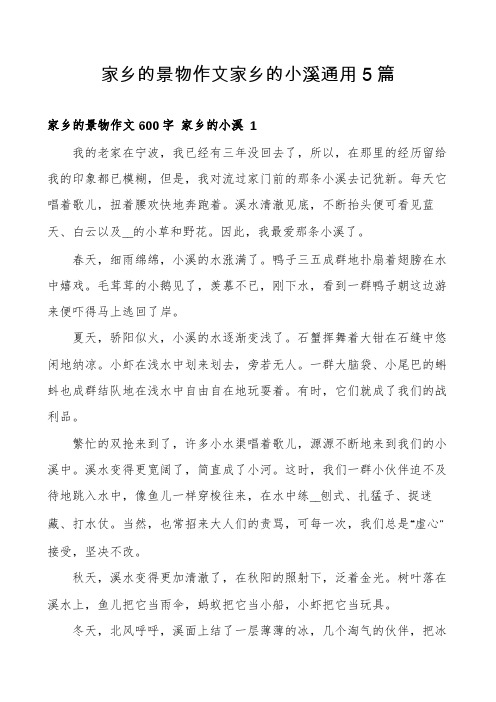 家乡的景物作文家乡的小溪通用5篇

家乡的景物作文600字 家乡的小溪 1

我的老家在宁波，我已经有三年没回去了，所以，在那里的经历留给我的印象都已模糊，但是，我对流过家门前的那条小溪去记犹新。每天它唱着歌儿，扭着腰欢快地奔跑着。溪水清澈见底，不断抬头便可看见蓝天、白云以及__的小草和野花。因此，我最爱那条小溪了。

春天，细雨绵绵，小溪的水涨满了。鸭子三五成群地扑扇着翅膀在水中嬉戏。毛茸茸的小鹅见了，羡慕不已，刚下水，看到一群鸭子朝这边游来便吓得马上逃回了岸。

夏天，骄阳似火，小溪的水逐渐变浅了。石蟹挥舞着大钳在石缝中悠闲地纳凉。小虾在浅水中划来划去，旁若无人。一群大脑袋、小尾巴的蝌蚪也成群结队地在浅水中自由自在地玩耍着。有时，它们就成了我们的战利品。

繁忙的双抢来到了，许多小水渠唱着歌儿，源源不断地来到我们的小溪中。溪水变得更宽阔了，简直成了小河。这时，我们一群小伙伴迫不及待地跳入水中，像鱼儿一样穿梭往来，在水中练__刨式、扎猛子、捉迷藏、打水仗。当然，也常招来大人们的责骂，可每一次，我们总是"虚心"接受，坚决不改。

秋天，溪水变得更加清澈了，在秋阳的照射下，泛着金光。树叶落在溪水上，鱼儿把它当雨伞，蚂蚁把它当小船，小虾把它当玩具。

冬天，北风呼呼，溪面上结了一层薄薄的冰，几个淘气的伙伴，把冰